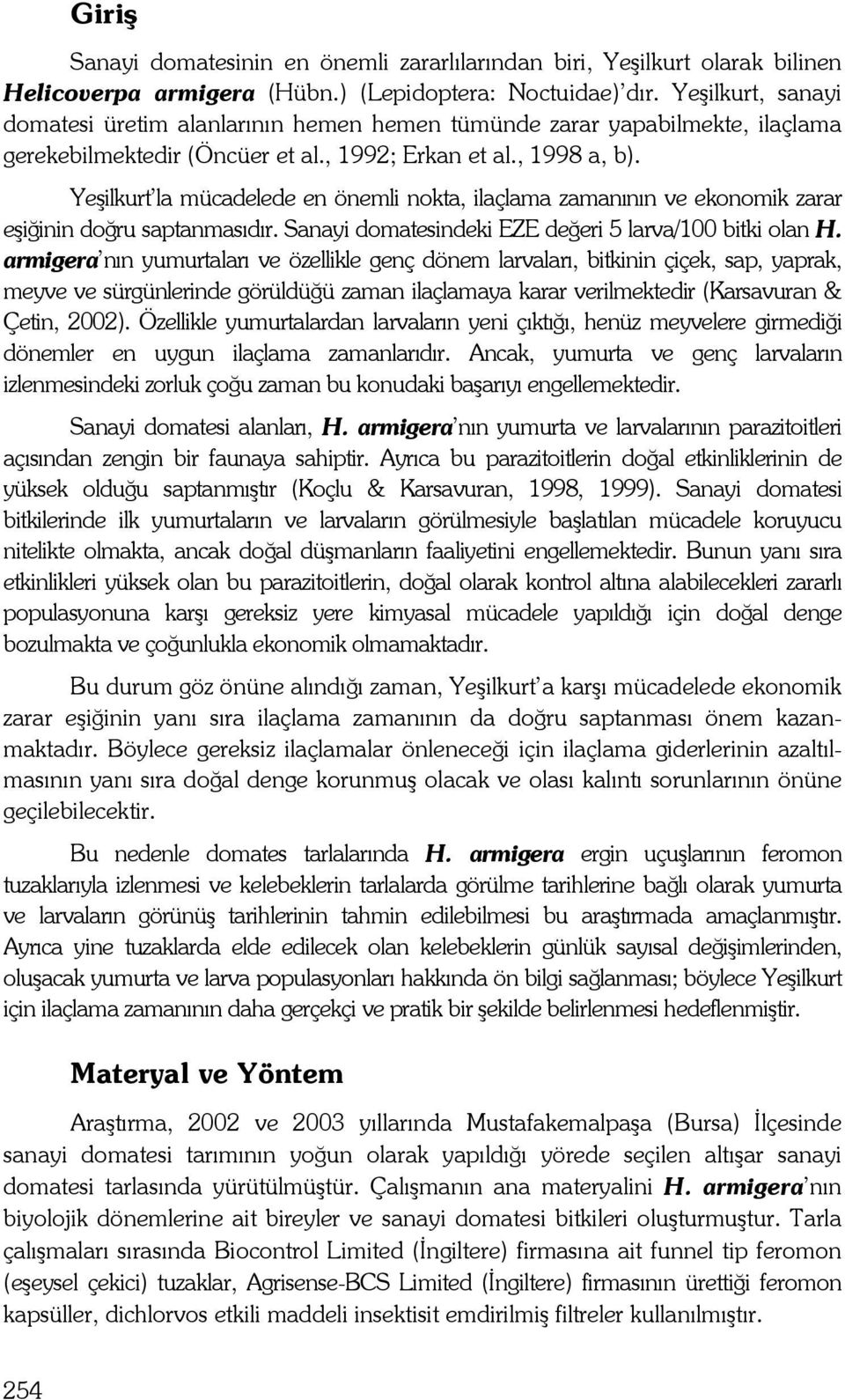 Giriş

Sanayi domatesinin en önemli zararlılarından biri, Yeşilkurt olarak bilinen Helicoverpa armigera (Hübn.) (Lepidoptera: Noctuidae)'dır. Yeşilkurt, sanayi domatesi üretim alanlarının hemen hemen tümünde zarar yapabilmekte, ilaçlama gerekebilmektedir (Öncüer et al., 1992; Erkan et al., 1998 a, b).

Yeşilkurt'la mücadelede en önemli nokta, ilaçlama zamanının ve ekonomik zarar eşiğinin doğru saptanmasıdır. Sanayi domatesindeki EZE değeri 5 larva/100 bitki olan H. armigera'nın yumurtaları ve özellikle genç dönem larvaları, bitkinin çiçek, sap, yaprak, meyve ve sürgünlerinde görüldüğü zaman ilaçlamaya karar verilmektedir (Karsavuran & Çetin, 2002). Özellikle yumurtalardan larvaların yeni çıktığı, henüz meyvelere girmediği dönemler en uygun ilaçlama zamanlarıdır. Ancak, yumurta ve genç larvaların izlenmesindeki zorluk çoğu zaman bu konudaki başarıyı engellemektedir.

Sanayi domatesi alanları, H. armigera'nın yumurta ve larvalarının parazitoitleri açısından zengin bir faunaya sahiptir. Ayrıca bu parazitoitlerin doğal etkinliklerinin de yüksek olduğu saptanmıştır (Koçlu & Karsavuran, 1998, 1999). Sanayi domatesi bitkilerinde ilk yumurtaların ve larvaların görülmesiyle başlatılan mücadele koruyucu nitelikte olmakta, ancak doğal düşmanların faaliyetini engellemektedir. Bunun yanı sıra etkinlikleri yüksek olan bu parazitoitlerin, doğal olarak kontrol altına alabilecekleri zararlı populasyonuna karşı gereksiz yere kimyasal mücadele yapıldığı için doğal denge bozulmakta ve çoğunlukla ekonomik olmamaktadır.

Bu durum göz önüne alındığı zaman, Yeşilkurt'a karşı mücadelede ekonomik zarar eşiğinin yanı sıra ilaçlama zamanının da doğru saptanması önem kazanmaktadır. Böylece gereksiz ilaçlamalar önleneceği için ilaçlama giderlerinin azaltılmasının yanı sıra doğal denge korunmuş olacak ve olası kalıntı sorunlarının önüne geçilebilecektir.

Bu nedenle domates tarlalarında H. armigera ergin uçuşlarının feromon tuzaklarıyla izlenmesi ve kelebeklerin tarlalarda görülme tarihlerine bağlı olarak yumurta ve larvaların görünüş tarihlerinin tahmin edilebilmesi bu araştırmada amaçlanmıştır. Ayrıca yine tuzaklarda elde edilecek olan kelebeklerin günlük sayısal değişimlerinden, oluşacak yumurta ve larva populasyonları hakkında ön bilgi sağlanması; böylece Yeşilkurt için ilaçlama zamanının daha gerçekçi ve pratik bir şekilde belirlenmesi hedeflenmiştir.

Materyal ve Yöntem

Araştırma, 2002 ve 2003 yıllarında Mustafakemalpaşa (Bursa) İlçesinde sanayi domatesi tarımının yoğun olarak yapıldığı yörede seçilen altışar sanayi domatesi tarlasında yürütülmüştür. Çalışmanın ana materyalini H. armigera'nın biyolojik dönemlerine ait bireyler ve sanayi domatesi bitkileri oluşturmuştur. Tarla çalışmaları sırasında Biocontrol Limited (İngiltere) firmasına ait funnel tip feromon (eşeysel çekici) tuzaklar, Agrisense-BCS Limited (İngiltere) firmasının ürettiği feromon kapsüller, dichlorvos etkili maddeli insektisit emdirilmiş filtreler kullanılmıştır.

254